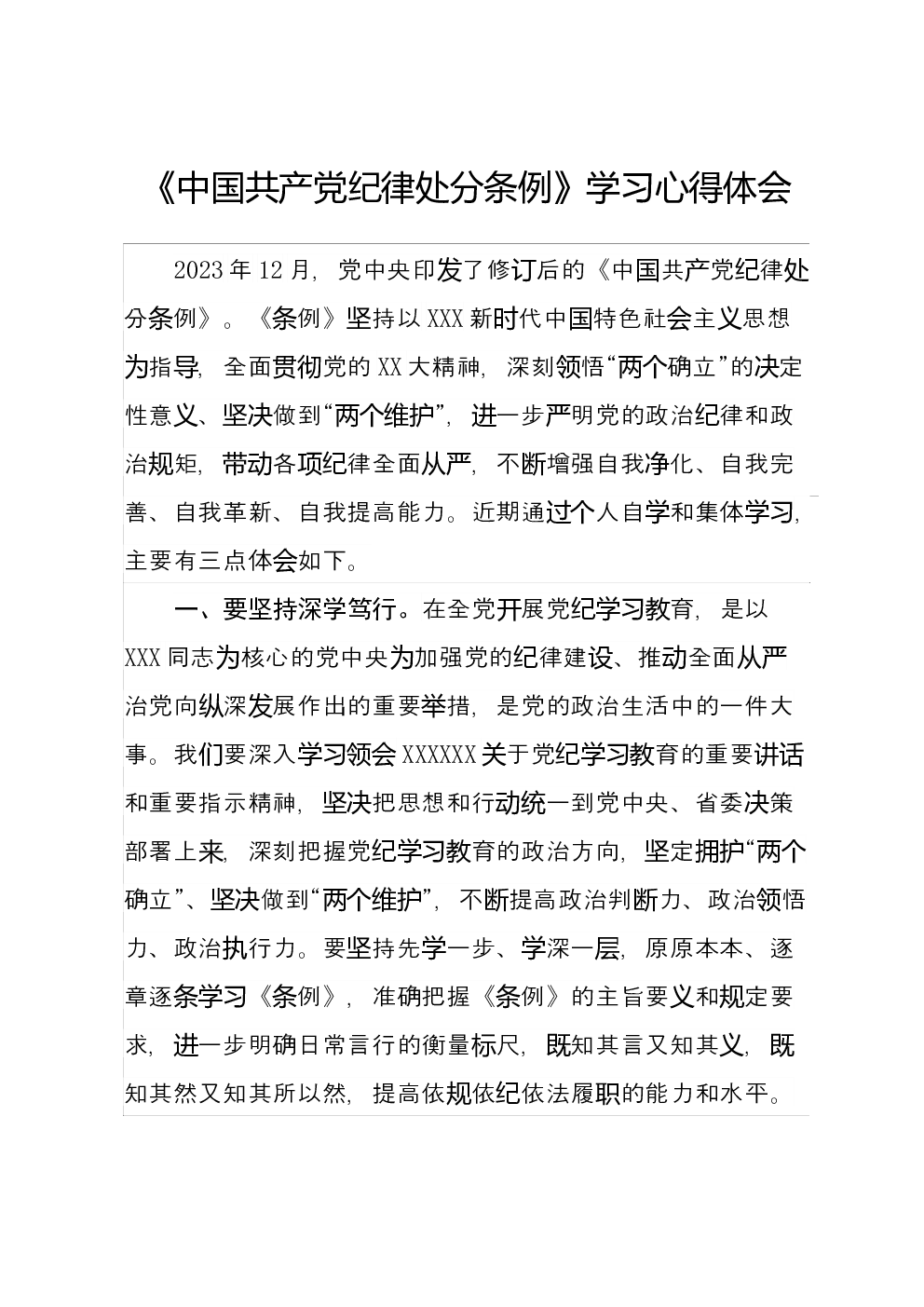 《中国共产党纪律处分条例》学习心得体会

2023年12月，党中央印发了修订后的《中国共产党纪律处分条例》。《条例》坚持以XXX新时代中国特色社会主义思想为指导，全面贯彻党的XX大精神，深刻领悟“两个确立”的决定性意义、坚决做到“两个维护”，进一步严明党的政治纪律和政治规矩，带动各项纪律全面从严，不断增强自我净化、自我完善、自我革新、自我提高能力。近期通过个人自学和集体学习，主要有三点体会如下。

一、要坚持深学笃行。在全党开展党纪学习教育，是以XXX同志为核心的党中央为加强党的纪律建设、推动全面从严治党向纵深发展作出的重要举措，是党的政治生活中的一件大事。我们要深入学习领会XXXXXX关于党纪学习教育的重要讲话和重要指示精神，坚决把思想和行动统一到党中央、省委决策部署上来，深刻把握党纪学习教育的政治方向，坚定拥护“两个确立”、坚决做到“两个维护”，不断提高政治判断力、政治领悟力、政治执行力。要坚持先学一步、学深一层，原原本本、逐章逐条学习《条例》，准确把握《条例》的主旨要义和规定要求，进一步明确日常言行的衡量标尺，既知其言又知其义，既知其然又知其所以然，提高依规依纪依法履职的能力和水平。